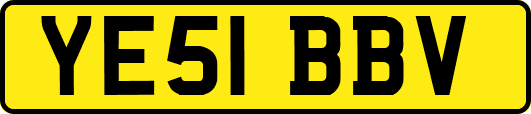 YE51 BBV